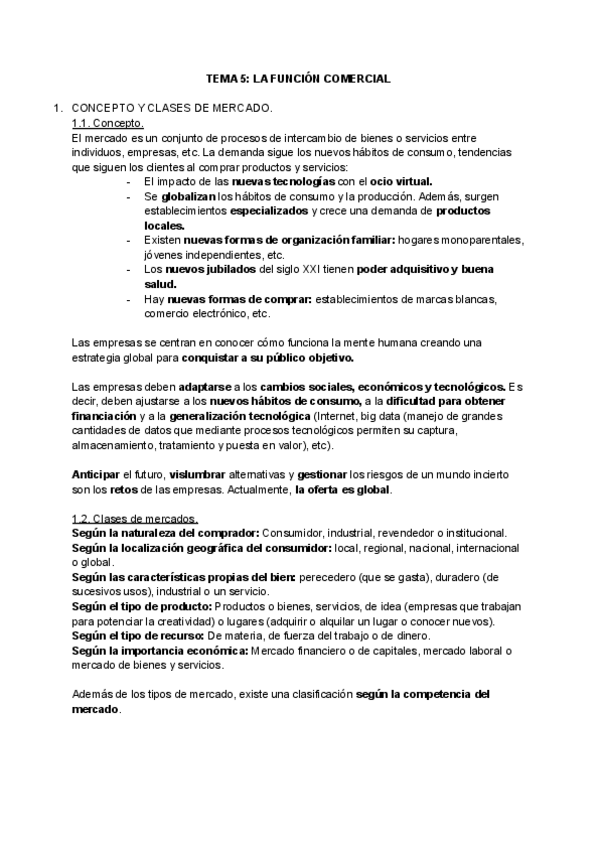 TEMA 5: LA FUNCIÓN COMERCIAL

1. CONCEPTO Y CLASES DE MERCADO.
1.1. Concepto.
El mercado es un conjunto de procesos de intercambio de bienes o servicios entre individuos, empresas, etc. La demanda sigue los nuevos hábitos de consumo, tendencias que siguen los clientes al comprar productos y servicios:
- El impacto de las nuevas tecnologías con el ocio virtual.
- Se globalizan los hábitos de consumo y la producción. Además, surgen establecimientos especializados y crece una demanda de productos locales.
- Existen nuevas formas de organización familiar: hogares monoparentales, jóvenes independientes, etc.
- Los nuevos jubilados del siglo XXI tienen poder adquisitivo y buena salud.
- Hay nuevas formas de comprar: establecimientos de marcas blancas, comercio electrónico, etc.

Las empresas se centran en conocer cómo funciona la mente humana creando una estrategia global para conquistar a su público objetivo.

Las empresas deben adaptarse a los cambios sociales, económicos y tecnológicos. Es decir, deben ajustarse a los nuevos hábitos de consumo, a la dificultad para obtener financiación y a la generalización tecnológica (Internet, big data (manejo de grandes cantidades de datos que mediante procesos tecnológicos permiten su captura, almacenamiento, tratamiento y puesta en valor), etc).

Anticipar el futuro, vislumbrar alternativas y gestionar los riesgos de un mundo incierto son los retos de las empresas. Actualmente, la oferta es global.

1.2. Clases de mercados.
Según la naturaleza del comprador: Consumidor, industrial, revendedor o institucional.
Según la localización geográfica del consumidor: local, regional, nacional, internacional o global.
Según las características propias del bien: perecedero (que se gasta), duradero (de sucesivos usos), industrial o un servicio.
Según el tipo de producto: Productos o bienes, servicios, de idea (empresas que trabajan para potenciar la creatividad) o lugares (adquirir o alquilar un lugar o conocer nuevos).
Según el tipo de recurso: De materia, de fuerza del trabajo o de dinero.
Según la importancia económica: Mercado financiero o de capitales, mercado laboral o mercado de bienes y servicios.

Además de los tipos de mercado, existe una clasificación según la competencia del mercado.